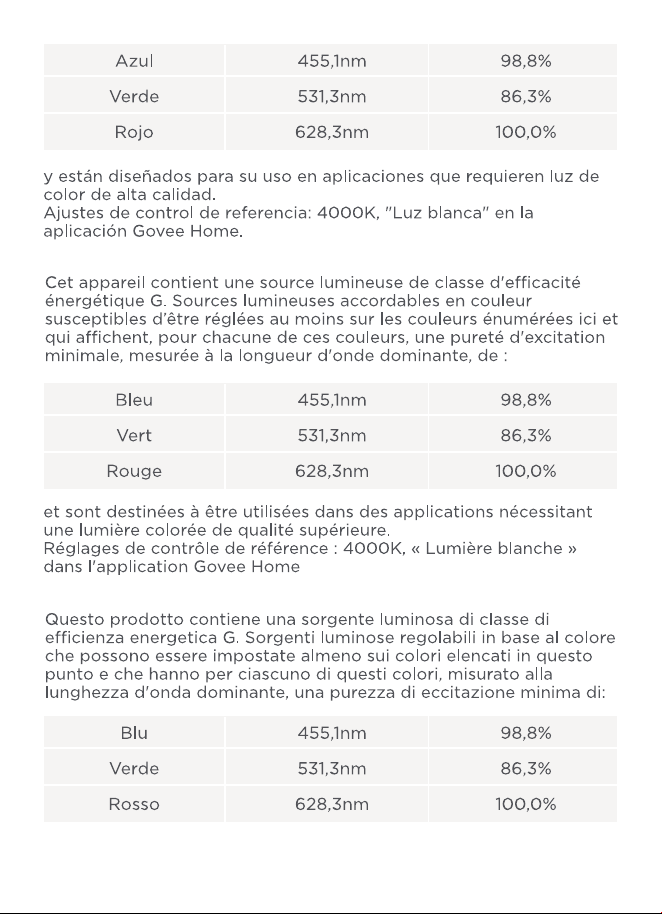 | Azul | 455,1nm | 98,8% |
|---|---|---|
| Verde | 531,3nm | 86,3% |
| Rojo | 628,3nm | 100,0% |

y están diseñados para su uso en aplicaciones que requieren luz de color de alta calidad.
Ajustes de control de referencia: 4000K, "Luz blanca" en la aplicación Govee Home.

Cet appareil contient une source lumineuse de classe d'efficacité énergétique G. Sources lumineuses accordables en couleur susceptibles d'être réglées au moins sur les couleurs énumérées ici et qui affichent, pour chacune de ces couleurs, une pureté d'excitation minimale, mesurée à la longueur d'onde dominante, de :

| Bleu | 455,1nm | 98,8% |
|---|---|---|
| Vert | 531,3nm | 86,3% |
| Rouge | 628,3nm | 100,0% |

et sont destinées à être utilisées dans des applications nécessitant une lumière colorée de qualité supérieure.
Réglages de contrôle de référence : 4000K, « Lumière blanche » dans l'application Govee Home

Questo prodotto contiene una sorgente luminosa di classe di efficienza energetica G. Sorgenti luminose regolabili in base al colore che possono essere impostate almeno sui colori elencati in questo punto e che hanno per ciascuno di questi colori, misurato alla lunghezza d'onda dominante, una purezza di eccitazione minima di:

| Blu | 455,1nm | 98,8% |
|---|---|---|
| Verde | 531,3nm | 86,3% |
| Rosso | 628,3nm | 100,0% |